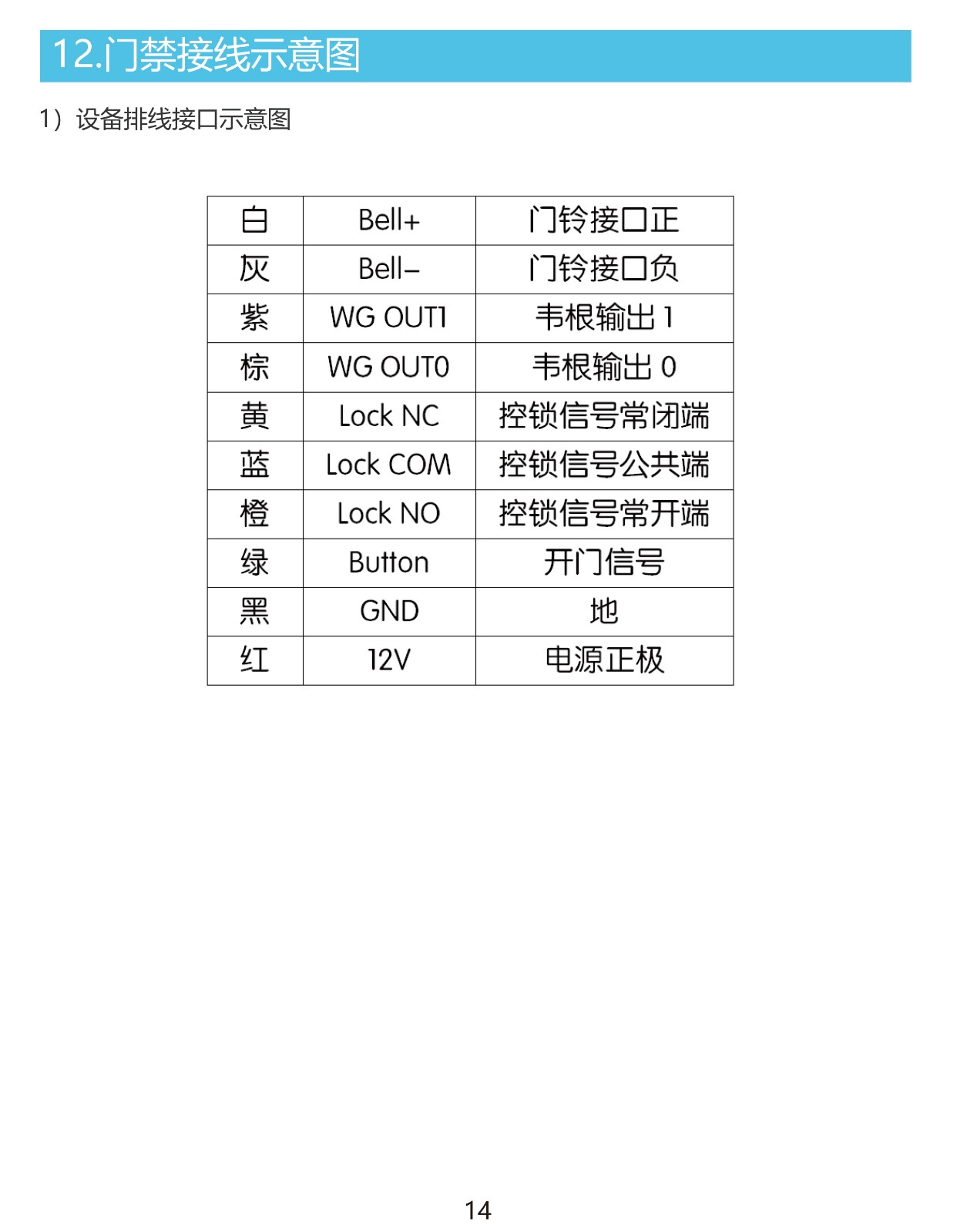 12.门禁接线示意图

1）设备排线接口示意图

| 白 | Bell+ | 门铃接口正 |
|---|---|---|
| 灰 | Bell- | 门铃接口负 |
| 紫 | WG OUT1 | 韦根输出1 |
| 棕 | WG OUT0 | 韦根输出0 |
| 黄 | Lock NC | 控锁信号常闭端 |
| 蓝 | Lock COM | 控锁信号公共端 |
| 橙 | Lock NO | 控锁信号常开端 |
| 绿 | Button | 开门信号 |
| 黑 | GND | 地 |
| 红 | 12V | 电源正极 |

14